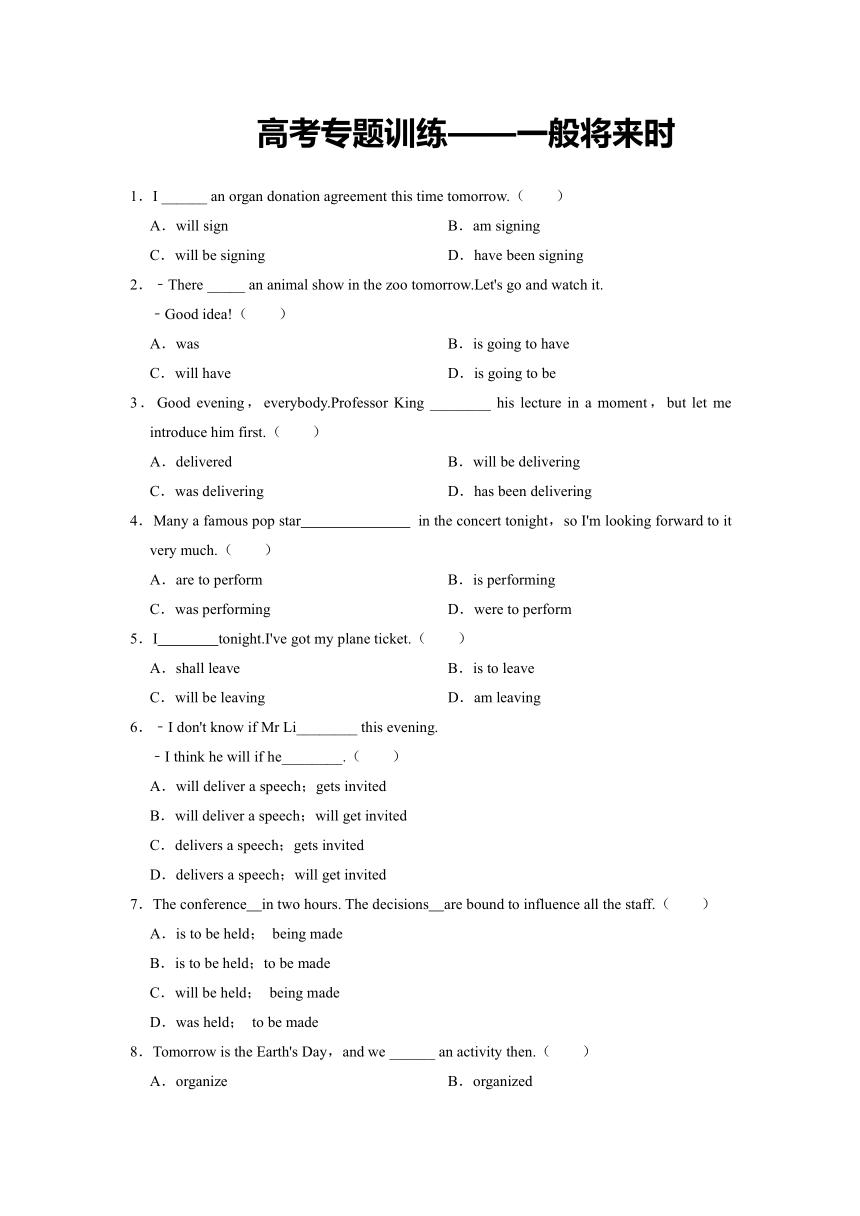 高考专题训练——一般将来时

1．I ______ an organ donation agreement this time tomorrow.（　　）

A．will sign
B．am signing
C．will be signing
D．have been signing

2．－There _____ an animal show in the zoo tomorrow.Let's go and watch it.
－Good idea!（　　）

A．was
B．is going to have
C．will have
D．is going to be

3．Good evening，everybody.Professor King ________ his lecture in a moment，but let me introduce him first.（　　）

A．delivered
B．will be delivering
C．was delivering
D．has been delivering

4．Many a famous pop star______________ in the concert tonight，so I'm looking forward to it very much.（　　）

A．are to perform
B．is performing
C．was performing
D．were to perform

5．I________tonight.I've got my plane ticket.（　　）

A．shall leave
B．is to leave
C．will be leaving
D．am leaving

6．－I don't know if Mr Li________ this evening.
－I think he will if he________.（　　）

A．will deliver a speech；gets invited
B．will deliver a speech；will get invited
C．delivers a speech；gets invited
D．delivers a speech；will get invited

7．The conference__in two hours. The decisions__are bound to influence all the staff.（　　）

A．is to be held；　being made
B．is to be held；to be made
C．will be held；　being made
D．was held；　to be made

8．Tomorrow is the Earth's Day，and we ______ an activity then.（　　）

A．organize
B．organized